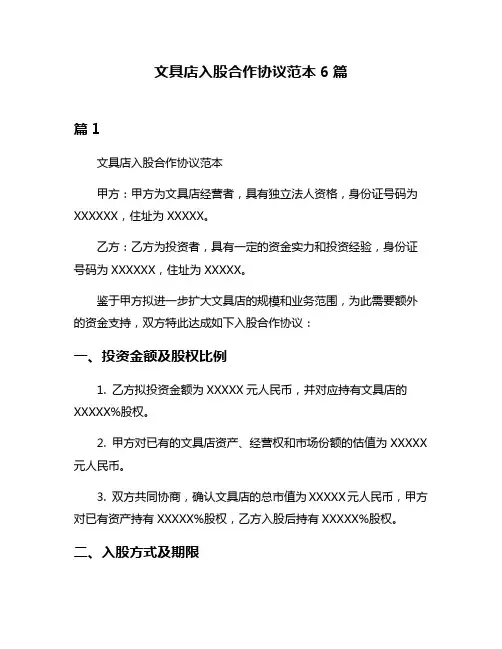 文具店入股合作协议范本 6 篇

篇 1

文具店入股合作协议范本

甲方：甲方为文具店经营者，具有独立法人资格，身份证号码为 XXXXXX，住址为 XXXXX。

乙方：乙方为投资者，具有一定的资金实力和投资经验，身份证号码为 XXXXXX，住址为 XXXXX。

鉴于甲方拟进一步扩大文具店的规模和业务范围，为此需要额外的资金支持，双方特此达成如下入股合作协议：

一、投资金额及股权比例

1. 乙方拟投资金额为 XXXXX 元人民币，并对应持有文具店的 XXXXX%股权。

2. 甲方对已有的文具店资产、经营权和市场份额的估值为 XXXXX 元人民币。

3. 双方共同协商，确认文具店的总市值为 XXXXX 元人民币，甲方对已有资产持有 XXXXX%股权，乙方入股后持有 XXXXX%股权。

二、入股方式及期限